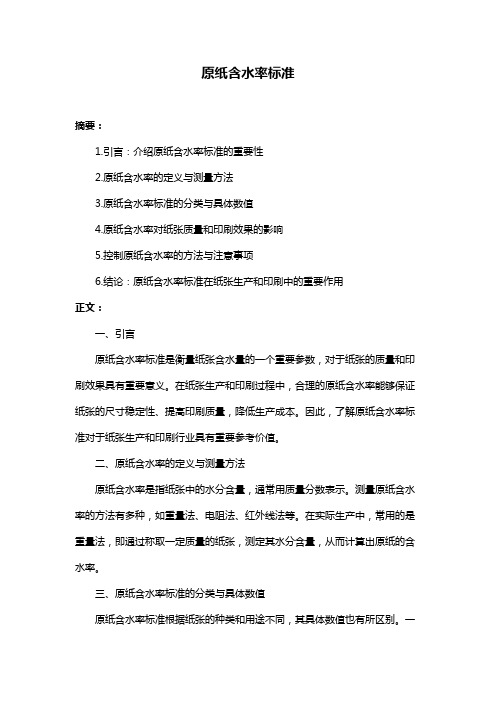 原纸含水率标准

摘要：

1.引言：介绍原纸含水率标准的重要性

2.原纸含水率的定义与测量方法

3.原纸含水率标准的分类与具体数值

4.原纸含水率对纸张质量和印刷效果的影响

5.控制原纸含水率的方法与注意事项

6.结论：原纸含水率标准在纸张生产和印刷中的重要作用

正文：

一、引言

原纸含水率标准是衡量纸张含水量的一个重要参数，对于纸张的质量和印刷效果具有重要意义。在纸张生产和印刷过程中，合理的原纸含水率能够保证纸张的尺寸稳定性、提高印刷质量，降低生产成本。因此，了解原纸含水率标准对于纸张生产和印刷行业具有重要参考价值。

二、原纸含水率的定义与测量方法

原纸含水率是指纸张中的水分含量，通常用质量分数表示。测量原纸含水率的方法有多种，如重量法、电阻法、红外线法等。在实际生产中，常用的是重量法，即通过称取一定质量的纸张，测定其水分含量，从而计算出原纸的含水率。

三、原纸含水率标准的分类与具体数值

原纸含水率标准根据纸张的种类和用途不同，其具体数值也有所区别。一